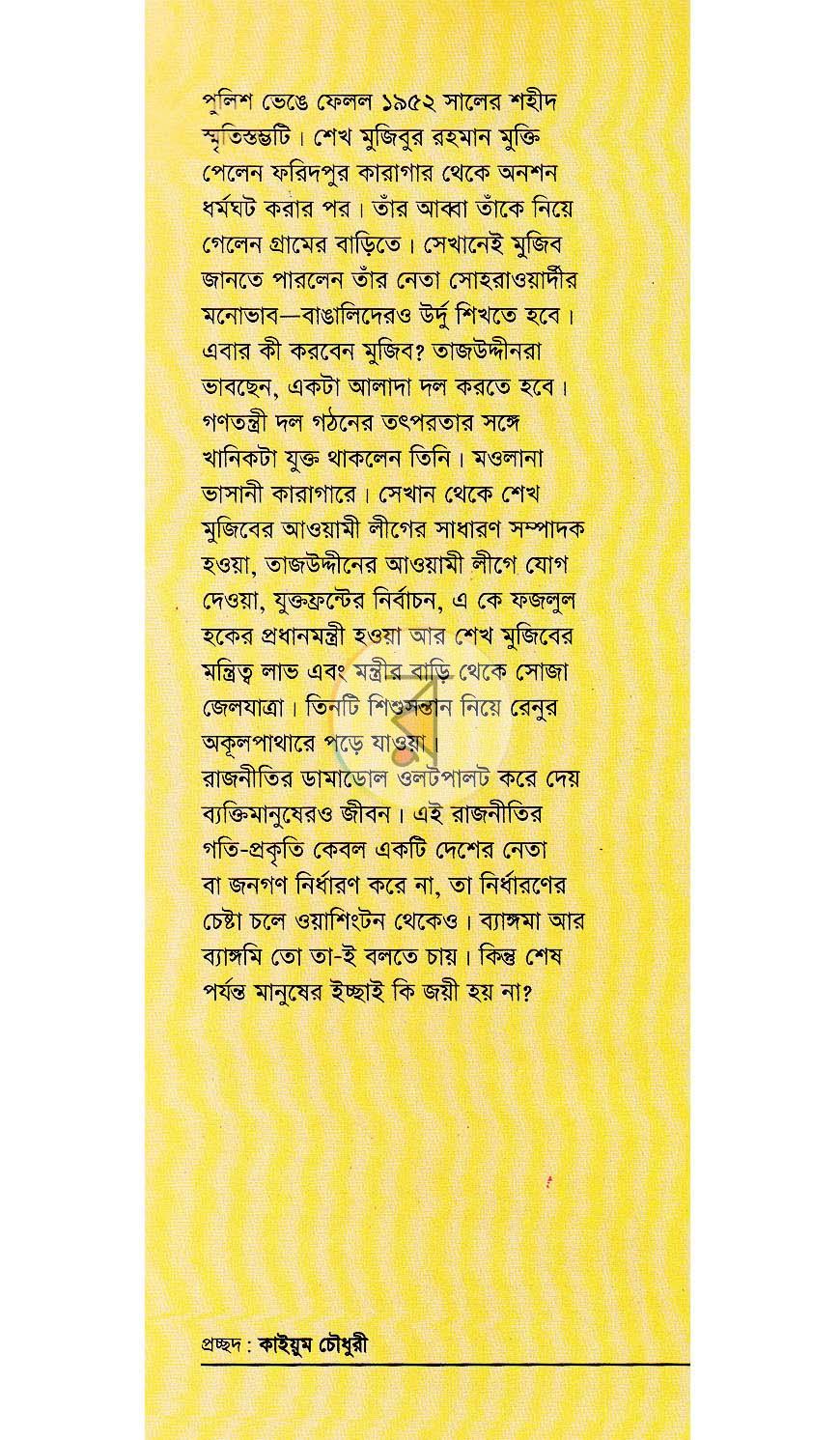 পুলিশ ভেঙে ফেলল ১৯৫২ সালের শহীদ স্মৃতিস্তম্ভটি। শেখ মুজিবুর রহমান মুক্তি পেলেন ফরিদপুর কারাগার থেকে অনশন ধর্মঘট করার পর। তাঁর আব্বা তাঁকে নিয়ে গেলেন গ্রামের বাড়িতে। সেখানেই মুজিব জানতে পারলেন তাঁর নেতা সোহরাওয়ার্দীর মনোভাব—বাঙালিদেরও উর্দু শিখতে হবে। এবার কী করবেন মুজিব? তাজউদ্দীনরা ভাবছেন, একটা আলাদা দল করতে হবে। গণতন্ত্রী দল গঠনের তৎপরতার সঙ্গে খানিকটা যুক্ত থাকলেন তিনি। মওলানা ভাসানী কারাগারে। সেখান থেকে শেখ মুজিবের আওয়ামী লীগের সাধারণ সম্পাদক হওয়া, তাজউদ্দীনের আওয়ামী লীগে যোগ দেওয়া, যুক্তফ্রন্টের নির্বাচন, এ কে ফজলুল হকের প্রধানমন্ত্রী হওয়া আর শেখ মুজিবের মন্ত্রিত্ব লাভ এবং মন্ত্রীর বাড়ি থেকে সোজা জেলযাত্রা। তিনটি শিশুসন্তান নিয়ে রেনুর অকূলপাথারে পড়ে যাওয়া।
রাজনীতির ডামাডোল ওলটপালট করে দেয় ব্যক্তিমানুষেরও জীবন। এই রাজনীতির গতি-প্রকৃতি কেবল একটি দেশের নেতা বা জনগণ নির্ধারণ করে না, তা নির্ধারণের চেষ্টা চলে ওয়াশিংটন থেকেও। ব্যাঙ্গমা আর ব্যাঙ্গমি তো তা-ই বলতে চায়। কিন্তু শেষ পর্যন্ত মানুষের ইচ্ছাই কি জয়ী হয় না?

প্রচ্ছদ : কাইয়ুম চৌধুরী